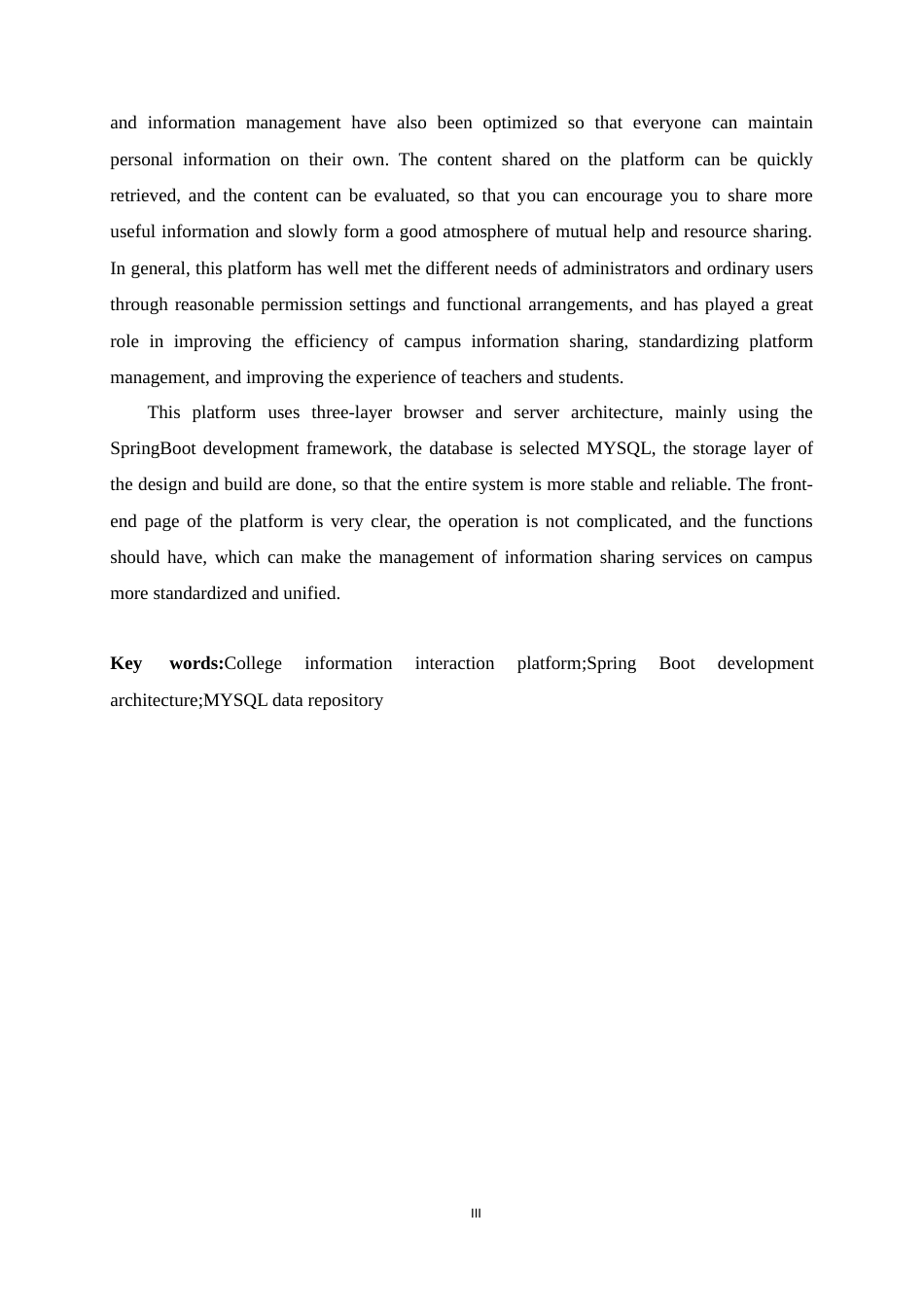 and information management have also been optimized so that everyone can maintain personal information on their own. The content shared on the platform can be quickly retrieved, and the content can be evaluated, so that you can encourage you to share more useful information and slowly form a good atmosphere of mutual help and resource sharing. In general, this platform has well met the different needs of administrators and ordinary users through reasonable permission settings and functional arrangements, and has played a great role in improving the efficiency of campus information sharing, standardizing platform management, and improving the experience of teachers and students.

This platform uses three-layer browser and server architecture, mainly using the SpringBoot development framework, the database is selected MYSQL, the storage layer of the design and build are done, so that the entire system is more stable and reliable. The front-end page of the platform is very clear, the operation is not complicated, and the functions should have, which can make the management of information sharing services on campus more standardized and unified.

Key words:College information interaction platform;Spring Boot development architecture;MYSQL data repository

III